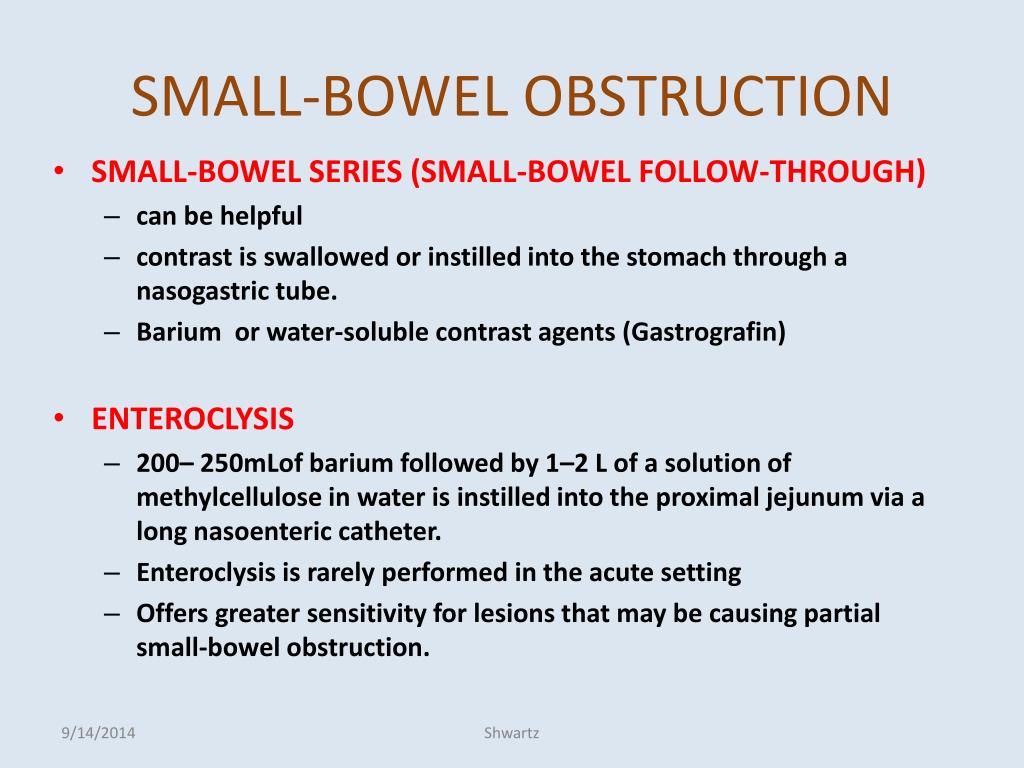 SMALL-BOWEL OBSTRUCTION

• SMALL-BOWEL SERIES (SMALL-BOWEL FOLLOW-THROUGH)
– can be helpful
– contrast is swallowed or instilled into the stomach through a nasogastric tube.
– Barium  or water-soluble contrast agents (Gastrografin)

• ENTEROCLYSIS
– 200– 250mLof barium followed by 1–2 L of a solution of methylcellulose in water is instilled into the proximal jejunum via a long nasoenteric catheter.
– Enteroclysis is rarely performed in the acute setting
– Offers greater sensitivity for lesions that may be causing partial small-bowel obstruction.

9/14/2014
Shwartz